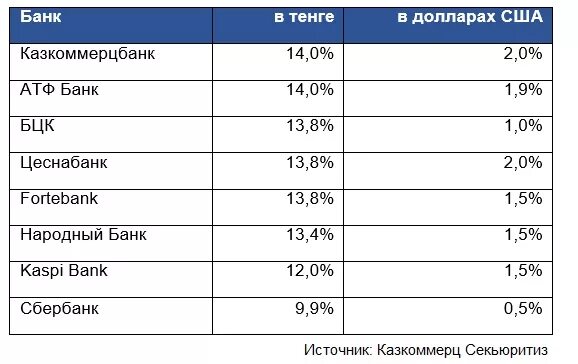 | Банк | в тенге | в долларах США |
|---|---|---|
| Казкоммерцбанк | 14,0% | 2,0% |
| АТФ Банк | 14,0% | 1,9% |
| БЦК | 13,8% | 1,0% |
| Цеснабанк | 13,8% | 2,0% |
| Fortebank | 13,8% | 1,5% |
| Народный Банк | 13,4% | 1,5% |
| Kaspi Bank | 12,0% | 1,5% |
| Сбербанк | 9,9% | 0,5% |

Источник: Казкоммерц Секьюритиз